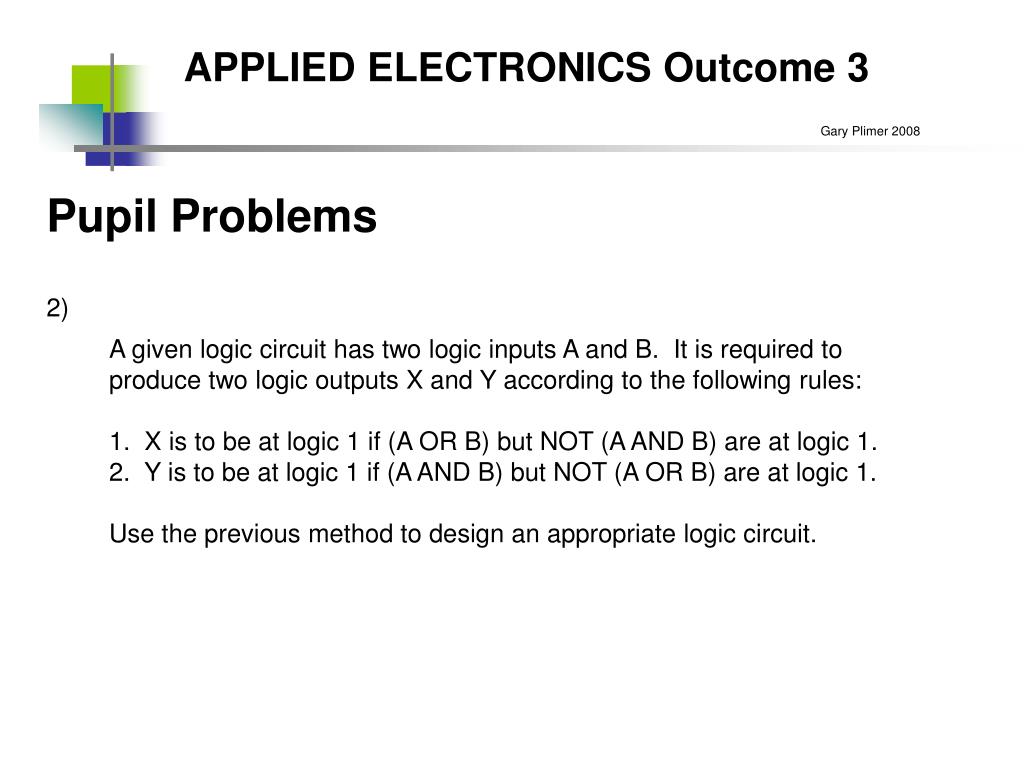 APPLIED ELECTRONICS Outcome 3

Gary Plimer 2008

Pupil Problems

2)

A given logic circuit has two logic inputs A and B. It is required to produce two logic outputs X and Y according to the following rules:

1. X is to be at logic 1 if (A OR B) but NOT (A AND B) are at logic 1.
2. Y is to be at logic 1 if (A AND B) but NOT (A OR B) are at logic 1.

Use the previous method to design an appropriate logic circuit.